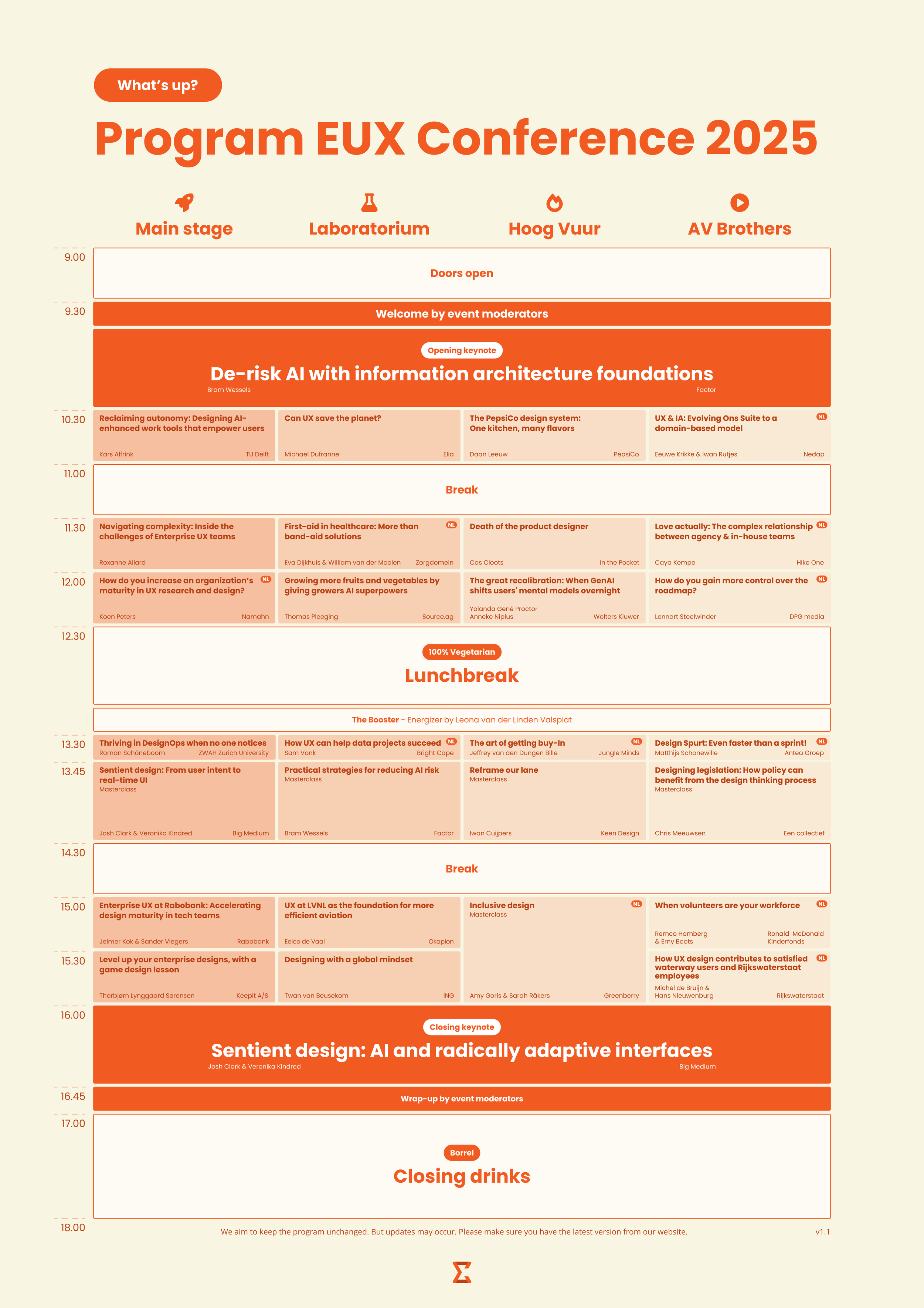 What's up?

Program EUX Conference 2025

Main stage
Laboratorium
Hoog Vuur
AV Brothers

9.00
Doors open

9.30
Welcome by event moderators

Opening keynote
De-risk AI with information architecture foundations
Bram Wessels
Factor

10.30
Reclaiming autonomy: Designing AI-enhanced work tools that empower users
Kars Alfrink
TU Delft

Can UX save the planet?
Michael Dufranne
Elia

The PepsiCo design system: One kitchen, many flavors
Daan Leeuw
PepsiCo

UX & IA: Evolving Ons Suite to a domain-based model
NL
Eeuwe Krikke & Iwan Rutjes
Nedap

11.00
Break

11.30
Navigating complexity: Inside the challenges of Enterprise UX teams
Roxanne Allard

First-aid in healthcare: More than band-aid solutions
NL
Eva Dijkhuis & William van der Moolen
Zorgdomein

Death of the product designer
Cas Cloots
In the Pocket

Love actually: The complex relationship between agency & in-house teams
NL
Caya Kempe
Hike One

12.00
How do you increase an organization's maturity in UX research and design?
NL
Koen Peters
Namahn

Growing more fruits and vegetables by giving growers AI superpowers
Thomas Pleeging
Source.ag

The great recalibration: When GenAI shifts users' mental models overnight
Yolanda Gené Proctor
Anneke Nipius
Wolters Kluwer

How do you gain more control over the roadmap?
NL
Lennart Stoelwinder
DPG media

12.30
100% Vegetarian
Lunchbreak

The Booster - Energizer by Leona van der Linden Valsplat

13.30
Thriving in DesignOps when no one notices
Roman Schöneboom
ZWAH Zurich University

How UX can help data projects succeed
NL
Sam Vonk
Bright Cape

The art of getting buy-In
NL
Jeffrey van den Dungen Bille
Jungle Minds

Design Spurt: Even faster than a sprint!
NL
Matthijs Schonewille
Antea Groep

13.45
Sentient design: From user intent to real-time UI
Masterclass
Josh Clark & Veronika Kindred
Big Medium

Practical strategies for reducing AI risk
Masterclass
Bram Wessels
Factor

Reframe our lane
Masterclass
Iwan Cuijpers
Keen Design

Designing legislation: How policy can benefit from the design thinking process
Masterclass
Chris Meeuwsen
Een collectief

14.30
Break

15.00
Enterprise UX at Rabobank: Accelerating design maturity in tech teams
Jelmer Kok & Sander Viegers
Rabobank

UX at LVNL as the foundation for more efficient aviation
Eelco de Vaal
Okapion

Inclusive design
NL
Masterclass
Amy Goris & Sarah Räkers
Greenberry

When volunteers are your workforce
NL
Remco Homberg & Erny Boots
Ronald McDonald Kinderfonds

15.30
Level up your enterprise designs, with a game design lesson
Thorbjørn Lynggaard Sørensen
Keepit A/S

Designing with a global mindset
Twan van Beusekom
ING

How UX design contributes to satisfied waterway users and Rijkswaterstaat employees
NL
Michel de Bruijn & Hans Nieuwenburg
Rijkswaterstaat

16.00
Closing keynote
Sentient design: AI and radically adaptive interfaces
Josh Clark & Veronika Kindred
Big Medium

16.45
Wrap-up by event moderators

17.00
Borrel
Closing drinks

18.00
We aim to keep the program unchanged. But updates may occur. Please make sure you have the latest version from our website.
v1.1